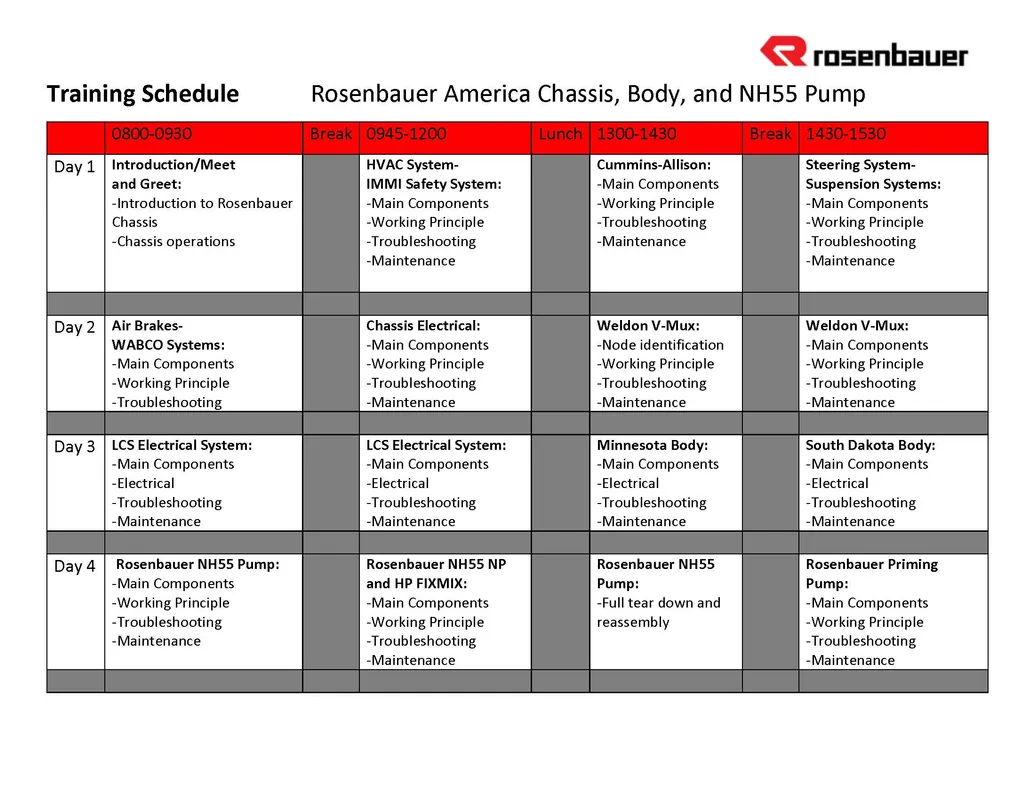 rosenbauer

Training Schedule Rosenbauer America Chassis, Body, and NH55 Pump

| | 0800-0930 | Break | 0945-1200 | Lunch | 1300-1430 | Break | 1430-1530 |
|---|---|---|---|---|---|---|---|
| Day 1 | Introduction/Meet and Greet: -Introduction to Rosenbauer Chassis -Chassis operations | | HVAC System- IMMI Safety System: -Main Components -Working Principle -Troubleshooting -Maintenance | | Cummins-Allison: -Main Components -Working Principle -Troubleshooting -Maintenance | | Steering System- Suspension Systems: -Main Components -Working Principle -Troubleshooting -Maintenance |
| | | | | | | | |
| Day 2 | Air Brakes- WABCO Systems: -Main Components -Working Principle -Troubleshooting | | Chassis Electrical: -Main Components -Working Principle -Troubleshooting -Maintenance | | Weldon V-Mux: -Node identification -Working Principle -Troubleshooting -Maintenance | | Weldon V-Mux: -Main Components -Working Principle -Troubleshooting -Maintenance |
| | | | | | | | |
| Day 3 | LCS Electrical System: -Main Components -Electrical -Troubleshooting -Maintenance | | LCS Electrical System: -Main Components -Electrical -Troubleshooting -Maintenance | | Minnesota Body: -Main Components -Electrical -Troubleshooting -Maintenance | | South Dakota Body: -Main Components -Electrical -Troubleshooting -Maintenance |
| | | | | | | | |
| Day 4 | Rosenbauer NH55 Pump: -Main Components -Working Principle -Troubleshooting -Maintenance | | Rosenbauer NH55 NP and HP FIXMIX: -Main Components -Working Principle -Troubleshooting -Maintenance | | Rosenbauer NH55 Pump: -Full tear down and reassembly | | Rosenbauer Priming Pump: -Main Components -Working Principle -Troubleshooting -Maintenance |
| | | | | | | | |